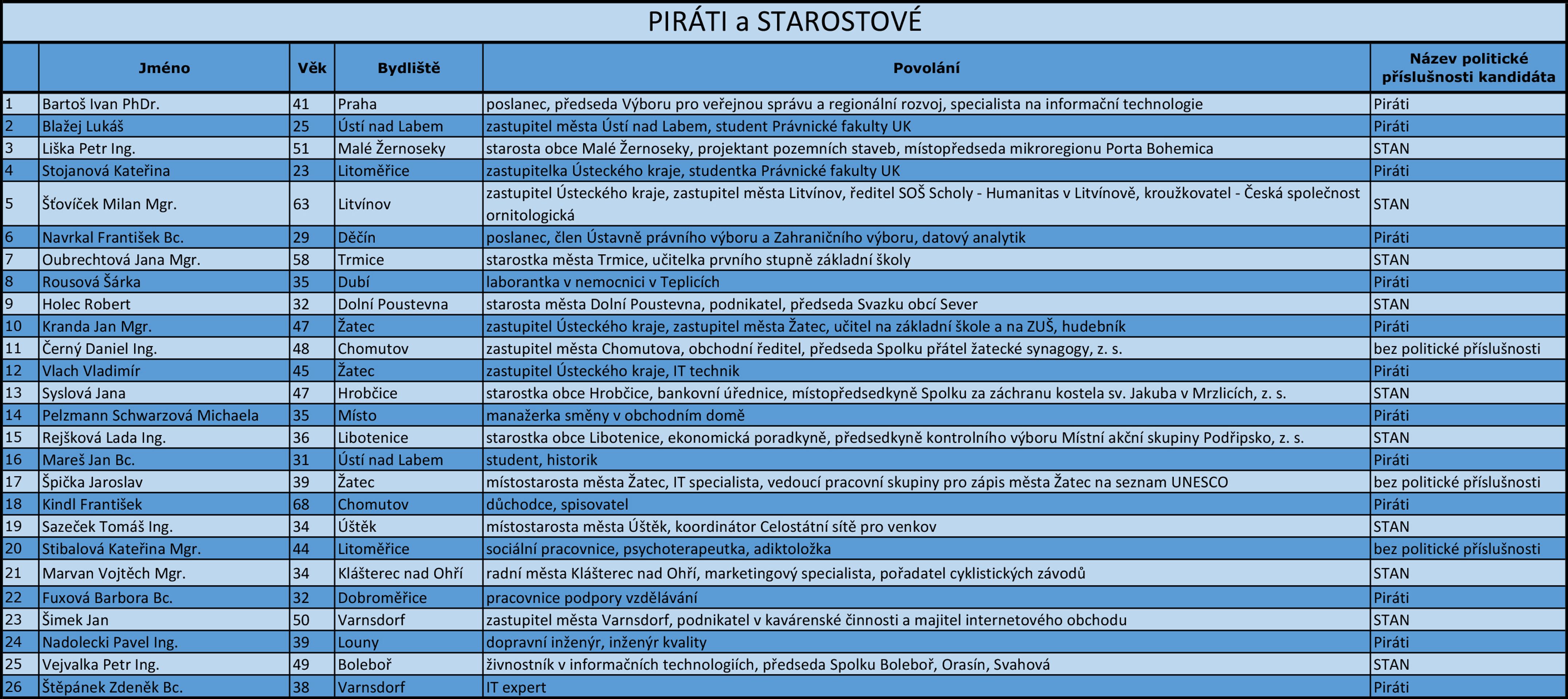 PIRÁTI a STAROSTOVÉ

|  | Jméno | Věk | Bydliště | Povolání | Název politické příslušnosti kandidáta |
|---|---|---|---|---|---|
| 1 | Bartoš Ivan PhDr. | 41 | Praha | poslanec, předseda Výboru pro veřejnou správu a regionální rozvoj, specialista na informační technologie | Piráti |
| 2 | Blažej Lukáš | 25 | Ústí nad Labem | zastupitel města Ústí nad Labem, student Právnické fakulty UK | Piráti |
| 3 | Liška Petr Ing. | 51 | Malé Žernoseky | starosta obce Malé Žernoseky, projektant pozemních staveb, místopředseda mikroregionu Porta Bohemica | STAN |
| 4 | Stojanová Kateřina | 23 | Litoměřice | zastupitelka Ústeckého kraje, studentka Právnické fakulty UK | Piráti |
| 5 | Šťovíček Milan Mgr. | 63 | Litvínov | zastupitel Ústeckého kraje, zastupitel města Litvínov, ředitel SOŠ Scholy - Humanitas v Litvínově, kroužkovatel - Česká společnost ornitologická | STAN |
| 6 | Navrkal František Bc. | 29 | Děčín | poslanec, člen Ústavně právního výboru a Zahraničního výboru, datový analytik | Piráti |
| 7 | Oubrechtová Jana Mgr. | 58 | Trmice | starostka města Trmice, učitelka prvního stupně základní školy | STAN |
| 8 | Rousová Šárka | 35 | Dubí | laborantka v nemocnici v Teplicích | Piráti |
| 9 | Holec Robert | 32 | Dolní Poustevna | starosta města Dolní Poustevna, podnikatel, předseda Svazku obcí Sever | STAN |
| 10 | Kranda Jan Mgr. | 47 | Žatec | zastupitel Ústeckého kraje, zastupitel města Žatec, učitel na základní škole a na ZUŠ, hudebník | Piráti |
| 11 | Černý Daniel Ing. | 48 | Chomutov | zastupitel města Chomutova, obchodní ředitel, předseda Spolku přátel žatecké synagogy, z. s. | bez politické příslušnosti |
| 12 | Vlach Vladimír | 45 | Žatec | zastupitel Ústeckého kraje, IT technik | Piráti |
| 13 | Syslová Jana | 47 | Hrobčice | starostka obce Hrobčice, bankovní úřednice, místopředsedkyně Spolku za záchranu kostela sv. Jakuba v Mrzlicích, z. s. | STAN |
| 14 | Pelzmann Schwarzová Michaela | 35 | Místo | manažerka směny v obchodním domě | Piráti |
| 15 | Rejšková Lada Ing. | 36 | Libotenice | starostka obce Libotenice, ekonomická poradkyně, předsedkyně kontrolního výboru Místní akční skupiny Podřipsko, z. s. | STAN |
| 16 | Mareš Jan Bc. | 31 | Ústí nad Labem | student, historik | Piráti |
| 17 | Špička Jaroslav | 39 | Žatec | místostarosta města Žatec, IT specialista, vedoucí pracovní skupiny pro zápis města Žatec na seznam UNESCO | bez politické příslušnosti |
| 18 | Kindl František | 68 | Chomutov | důchodce, spisovatel | Piráti |
| 19 | Sazeček Tomáš Ing. | 34 | Úštěk | místostarosta města Úštěk, koordinátor Celostátní sítě pro venkov | STAN |
| 20 | Stibalová Kateřina Mgr. | 44 | Litoměřice | sociální pracovnice, psychoterapeutka, adiktoložka | bez politické příslušnosti |
| 21 | Marvan Vojtěch Mgr. | 34 | Klášterec nad Ohří | radní města Klášterec nad Ohří, marketingový specialista, pořadatel cyklistických závodů | STAN |
| 22 | Fuxová Barbora Bc. | 32 | Dobroměřice | pracovnice podpory vzdělávání | Piráti |
| 23 | Šimek Jan | 50 | Varnsdorf | zastupitel města Varnsdorf, podnikatel v kavárenské činnosti a majitel internetového obchodu | STAN |
| 24 | Nadolecki Pavel Ing. | 39 | Louny | dopravní inženýr, inženýr kvality | Piráti |
| 25 | Vejvalka Petr Ing. | 49 | Boleboř | živnostník v informačních technologiích, předseda Spolku Boleboř, Orasín, Svahová | STAN |
| 26 | Štěpánek Zdeněk Bc. | 38 | Varnsdorf | IT expert | Piráti |